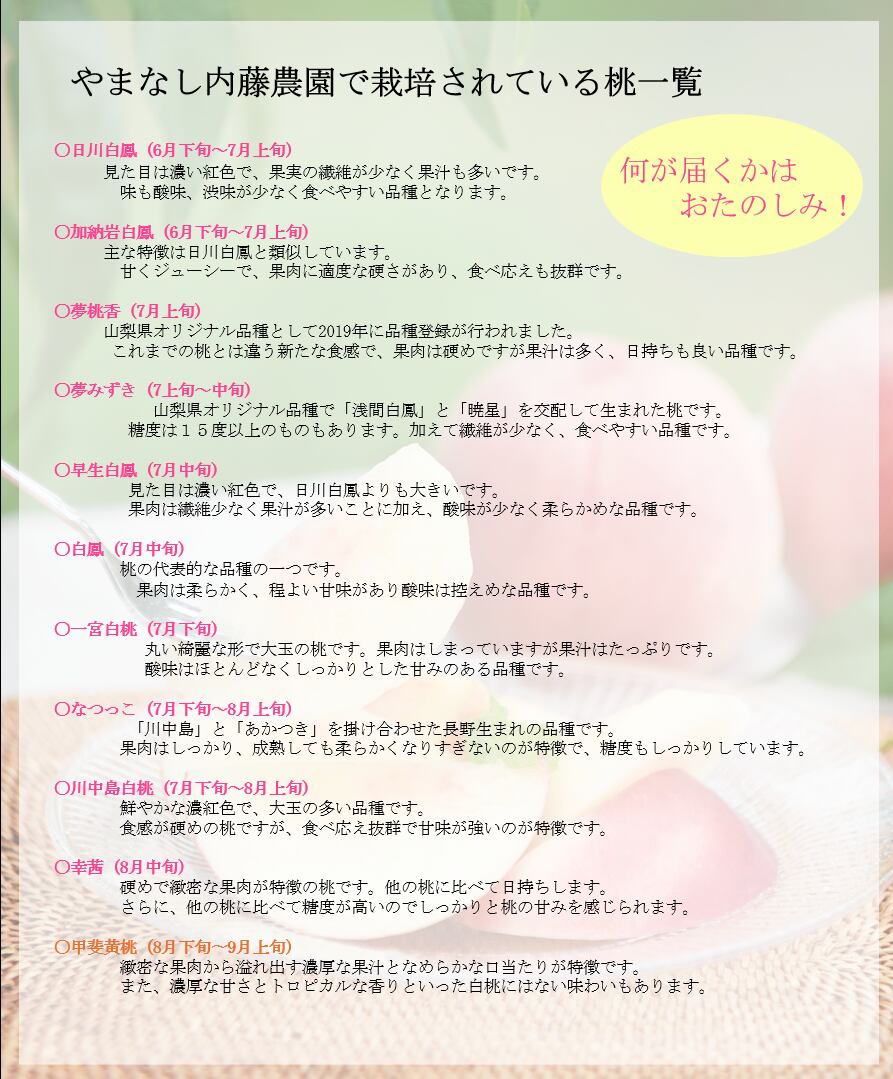 やまなし内藤農園で栽培されている桃一覧

何が届くかは
おたのしみ！

○日川白鳳（6月下旬～7月上旬）
見た目は濃い紅色で、果実の繊維が少なく果汁も多いです。
味も酸味、渋味が少なく食べやすい品種となります。

○加納岩白鳳（6月下旬～7月上旬）
主な特徴は日川白鳳と類似しています。
甘くジューシーで、果肉に適度な硬さがあり、食べ応えも抜群です。

○夢桃香（7月上旬）
山梨県オリジナル品種として2019年に品種登録が行われました。
これまでの桃とは違う新たな食感で、果肉は硬めですが果汁は多く、日持ちも良い品種です。

○夢みずき（7上旬～中旬）
山梨県オリジナル品種で「浅間白鳳」と「暁星」を交配して生まれた桃です。
糖度は１５度以上のものもあります。加えて繊維が少なく、食べやすい品種です。

○早生白鳳（7月中旬）
見た目は濃い紅色で、日川白鳳よりも大きいです。
果肉は繊維少なく果汁が多いことに加え、酸味が少なく柔らかめな品種です。

○白鳳（7月中旬）
桃の代表的な品種の一つです。
果肉は柔らかく、程よい甘味があり酸味は控えめな品種です。

○一宮白桃（7月下旬）
丸い綺麗な形で大玉の桃です。果肉はしまっていますが果汁はたっぷりです。
酸味はほとんどなくしっかりとした甘みのある品種です。

○なつっこ（7月下旬～8月上旬）
「川中島」と「あかつき」を掛け合わせた長野生まれの品種です。
果肉はしっかり、成熟しても柔らかくなりすぎないのが特徴で、糖度もしっかりしています。

○川中島白桃（7月下旬～8月上旬）
鮮やかな濃紅色で、大玉の多い品種です。
食感が硬めの桃ですが、食べ応え抜群で甘味が強いのが特徴です。

○幸茜（8月中旬）
硬めで緻密な果肉が特徴の桃です。他の桃に比べて日持ちします。
さらに、他の桃に比べて糖度が高いのでしっかりと桃の甘みを感じられます。

○甲斐黄桃（8月下旬～9月上旬）
緻密な果肉から溢れ出す濃厚な果汁となめらかな口当たりが特徴です。
また、濃厚な甘さとトロピカルな香りといった白桃にはない味わいもあります。